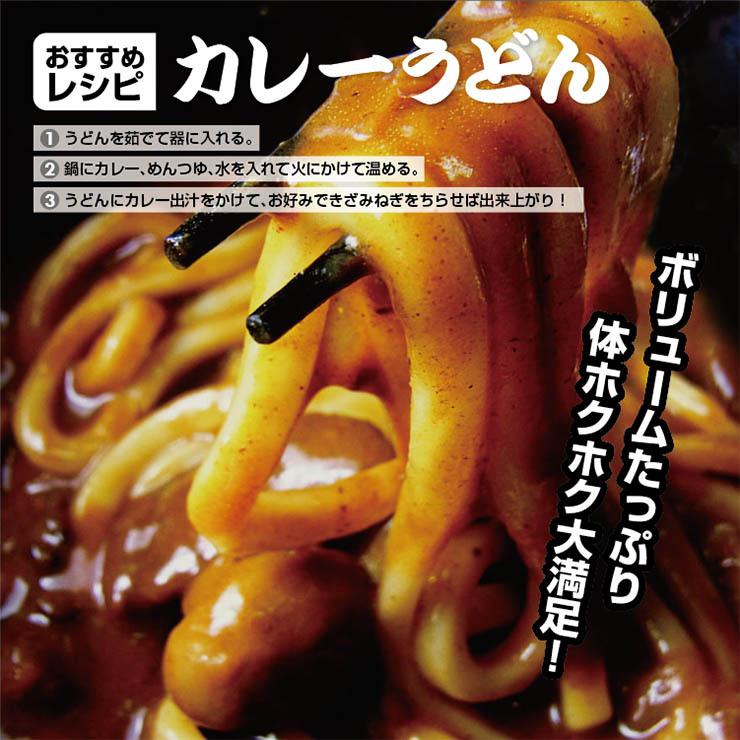 おすすめレシピ カレーうどん

1 うどんを茹でて器に入れる。
2 鍋にカレー、めんつゆ、水を入れて火にかけて温める。
3 うどんにカレー出汁をかけて、お好みできざみねぎをちらせば出来上がり！

ボリュームたっぷり
体ホクホク大満足！